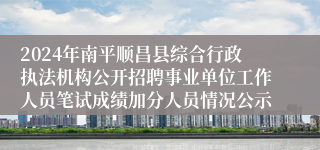 2024年南平顺昌县综合行政执法机构公开招聘事业单位工作人员笔试成绩加分人员情况公示